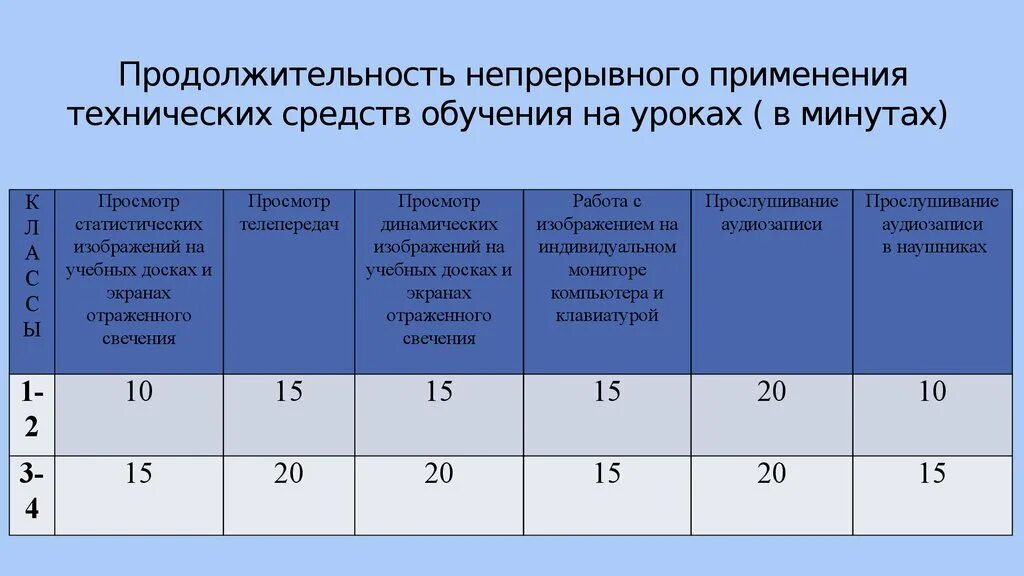 Продолжительность непрерывного применения технических средств обучения на уроках ( в минутах)

| КЛАССЫ | Просмотр статистических изображений на учебных досках и экранах отраженного свечения | Просмотр телепередач | Просмотр динамических изображений на учебных досках и экранах отраженного свечения | Работа с изображением на индивидуальном мониторе компьютера и клавиатурой | Прослушивание аудиозаписи | Прослушивание аудиозаписи в наушниках |
|---|---|---|---|---|---|---|
| 1-2 | 10 | 15 | 15 | 15 | 20 | 10 |
| 3-4 | 15 | 20 | 20 | 15 | 20 | 15 |